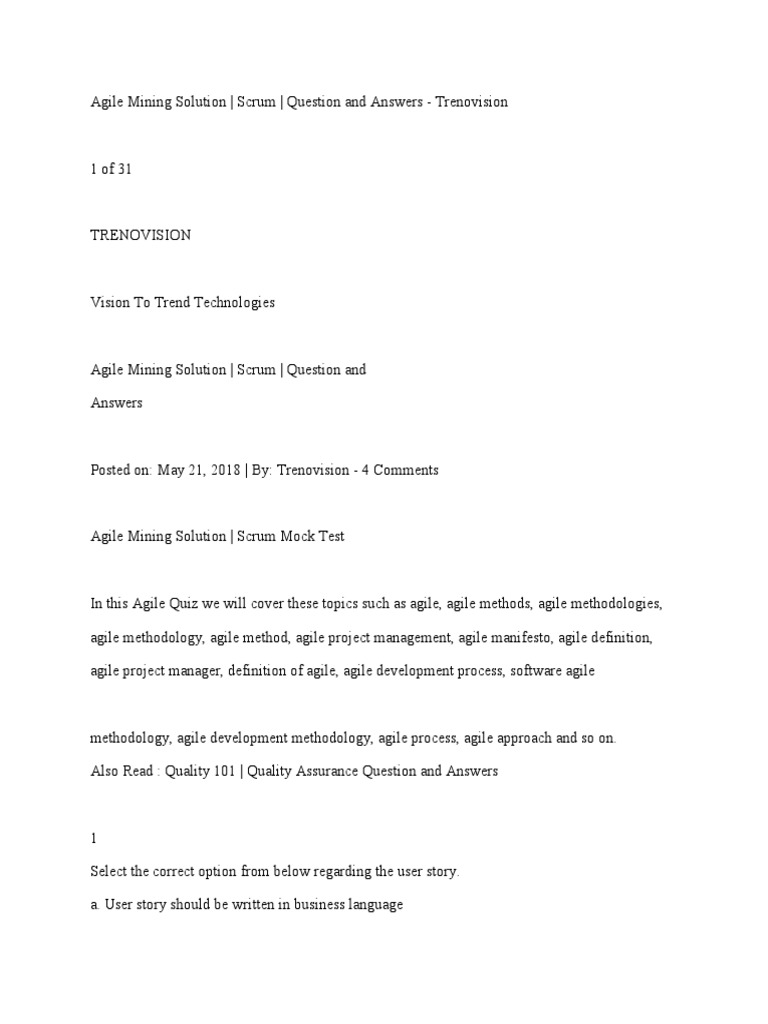 Agile Mining Solution | Scrum | Question and Answers - Trenovision

1 of 31

TRENOVISION

Vision To Trend Technologies

Agile Mining Solution | Scrum | Question and Answers

Posted on: May 21, 2018 | By: Trenovision - 4 Comments

Agile Mining Solution | Scrum Mock Test

In this Agile Quiz we will cover these topics such as agile, agile methods, agile methodologies, agile methodology, agile method, agile project management, agile manifesto, agile definition, agile project manager, definition of agile, agile development process, software agile

methodology, agile development methodology, agile process, agile approach and so on.
Also Read : Quality 101 | Quality Assurance Question and Answers

1
Select the correct option from below regarding the user story.
a. User story should be written in business language